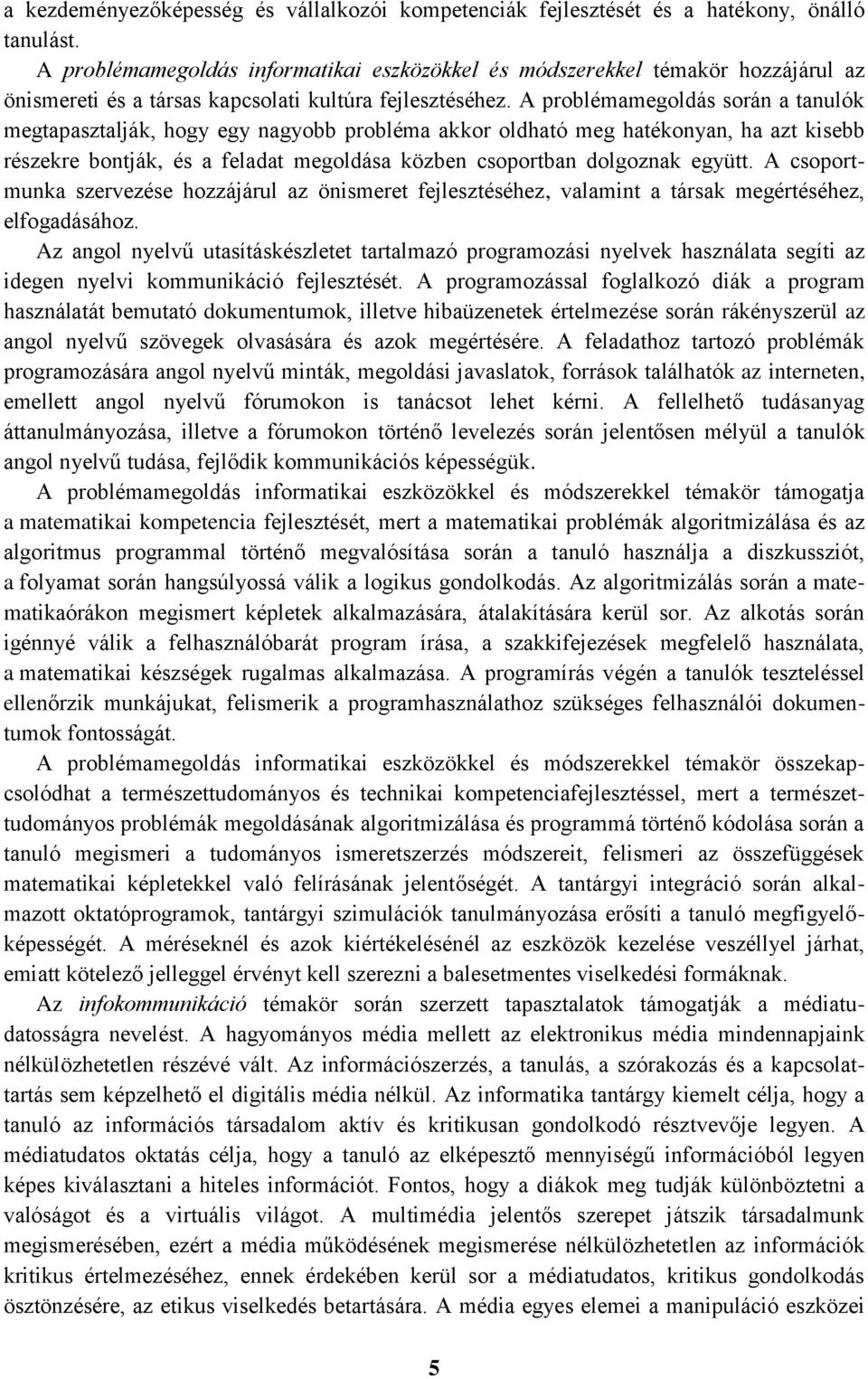 a kezdeményezőképesség és vállalkozói kompetenciák fejlesztését és a hatékony, önálló tanulást.

A problémamegoldás informatikai eszközökkel és módszerekkel témakör hozzájárul az önismereti és a társas kapcsolati kultúra fejlesztéséhez. A problémamegoldás során a tanulók megtapasztalják, hogy egy nagyobb probléma akkor oldható meg hatékonyan, ha azt kisebb részekre bontják, és a feladat megoldása közben csoportban dolgoznak együtt. A csoportmunka szervezése hozzájárul az önismeret fejlesztéséhez, valamint a társak megértéséhez, elfogadásához.

Az angol nyelvű utasításkészletet tartalmazó programozási nyelvek használata segíti az idegen nyelvi kommunikáció fejlesztését. A programozással foglalkozó diák a program használatát bemutató dokumentumok, illetve hibaüzenetek értelmezése során rákényszerül az angol nyelvű szövegek olvasására és azok megértésére. A feladathoz tartozó problémák programozására angol nyelvű minták, megoldási javaslatok, források találhatók az interneten, emellett angol nyelvű fórumokon is tanácsot lehet kérni. A fellelhető tudásanyag áttanulmányozása, illetve a fórumokon történő levelezés során jelentősen mélyül a tanulók angol nyelvű tudása, fejlődik kommunikációs képességük.

A problémamegoldás informatikai eszközökkel és módszerekkel témakör támogatja a matematikai kompetencia fejlesztését, mert a matematikai problémák algoritmizálása és az algoritmus programmal történő megvalósítása során a tanuló használja a diszkussziót, a folyamat során hangsúlyossá válik a logikus gondolkodás. Az algoritmizálás során a matematikaórákon megismert képletek alkalmazására, átalakítására kerül sor. Az alkotás során igénnyé válik a felhasználóbarát program írása, a szakkifejezések megfelelő használata, a matematikai készségek rugalmas alkalmazása. A programírás végén a tanulók teszteléssel ellenőrzik munkájukat, felismerik a programhasználathoz szükséges felhasználói dokumentumok fontosságát.

A problémamegoldás informatikai eszközökkel és módszerekkel témakör összekapcsolódhat a természettudományos és technikai kompetenciafejlesztéssel, mert a természettudományos problémák megoldásának algoritmizálása és programmá történő kódolása során a tanuló megismeri a tudományos ismeretszerzés módszereit, felismeri az összefüggések matematikai képletekkel való felírásának jelentőségét. A tantárgyi integráció során alkalmazott oktatóprogramok, tantárgyi szimulációk tanulmányozása erősíti a tanuló megfigyelőképességét. A méréseknél és azok kiértékelésénél az eszközök kezelése veszéllyel járhat, emiatt kötelező jelleggel érvényt kell szerezni a balesetmentes viselkedési formáknak.

Az infokommunikáció témakör során szerzett tapasztalatok támogatják a médiatudatosságra nevelést. A hagyományos média mellett az elektronikus média mindennapjaink nélkülözhetetlen részévé vált. Az információszerzés, a tanulás, a szórakozás és a kapcsolattartás sem képzelhető el digitális média nélkül. Az informatika tantárgy kiemelt célja, hogy a tanuló az információs társadalom aktív és kritikusan gondolkodó résztvevője legyen. A médiatudatos oktatás célja, hogy a tanuló az elképesztő mennyiségű információból legyen képes kiválasztani a hiteles információt. Fontos, hogy a diákok meg tudják különböztetni a valóságot és a virtuális világot. A multimédia jelentős szerepet játszik társadalmunk megismerésében, ezért a média működésének megismerése nélkülözhetetlen az információk kritikus értelmezéséhez, ennek érdekében kerül sor a médiatudatos, kritikus gondolkodás ösztönzésére, az etikus viselkedés betartására. A média egyes elemei a manipuláció eszközei

5